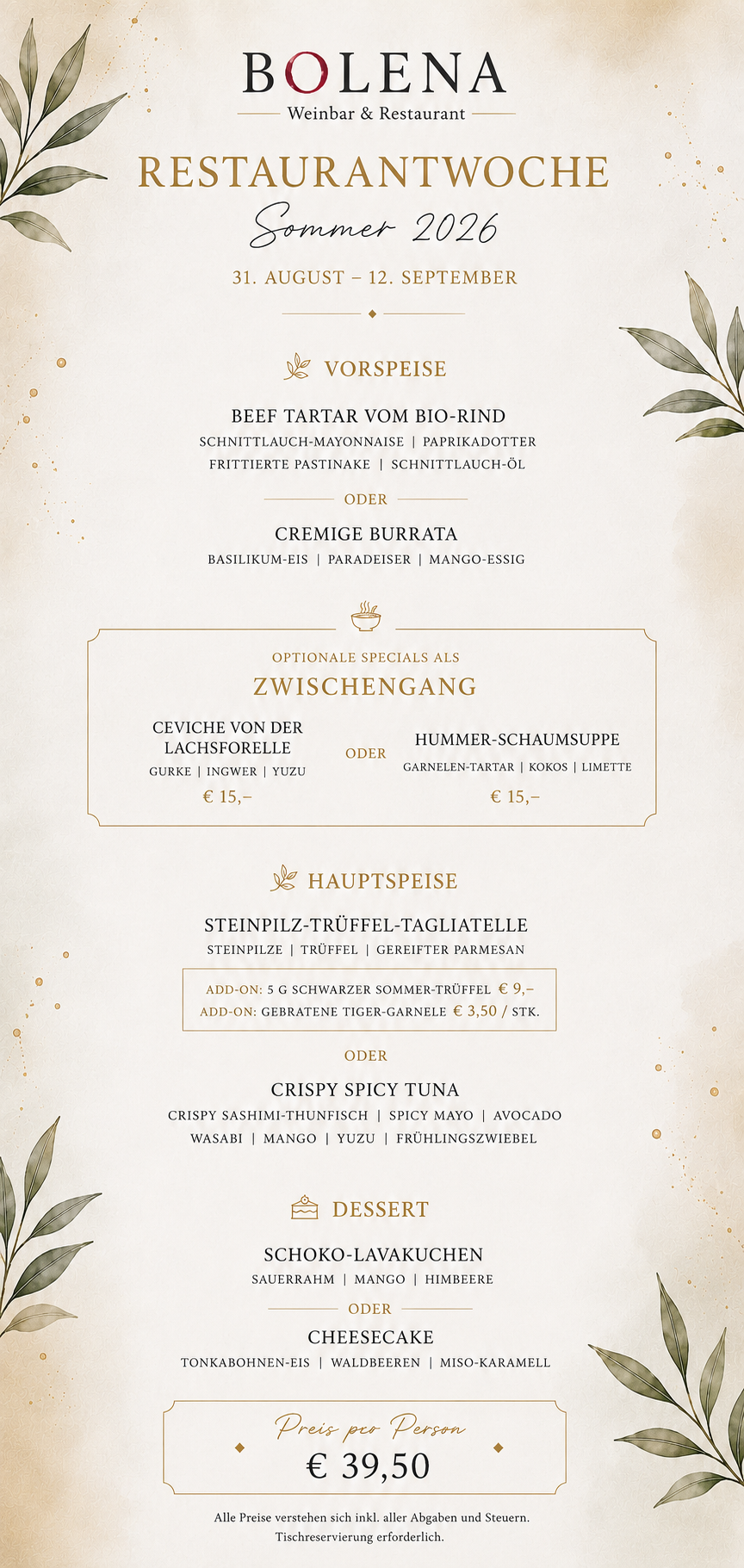 BOLENA
Weinbar & Restaurant

RESTAURANTWOCHE
Sommer 2026
31. AUGUST – 12. SEPTEMBER

VORSPEISE

BEEF TARTAR VOM BIO-RIND
SCHNITTLAUCH-MAYONNAISE | PAPRIKADOTTER
FRITTIERTE PASTINAKE | SCHNITTLAUCH-ÖL

ODER

CREMIGE BURRATA
BASILIKUM-EIS | PARADEISER | MANGO-ESSIG

OPTIONALE SPECIALS ALS
ZWISCHENGANG

CEVICHE VON DER LACHSFORELLE
GURKE | INGWER | YUZU
€ 15,–

ODER

HUMMER-SCHAUMSUPPE
GARNELEN-TARTAR | KOKOS | LIMETTE
€ 15,–

HAUPTSPEISE

STEINPILZ-TRÜFFEL-TAGLIATELLE
STEINPILZE | TRÜFFEL | GEREIFTER PARMESAN

ADD-ON: 5 G SCHWARZER SOMMER-TRÜFFEL € 9,–
ADD-ON: GEBRATENE TIGER-GARNELE € 3,50 / STK.

ODER

CRISPY SPICY TUNA
CRISPY SASHIMI-THUNFISCH | SPICY MAYO | AVOCADO
WASABI | MANGO | YUZU | FRÜHLINGSZWIEBEL

DESSERT

SCHOKO-LAVAKUCHEN
SAUERRAHM | MANGO | HIMBEERE

ODER

CHEESECAKE
TONKABOHNEN-EIS | WALDBEEREN | MISO-KARAMELL

Preis pro Person
€ 39,50

Alle Preise verstehen sich inkl. aller Abgaben und Steuern.
Tischreservierung erforderlich.